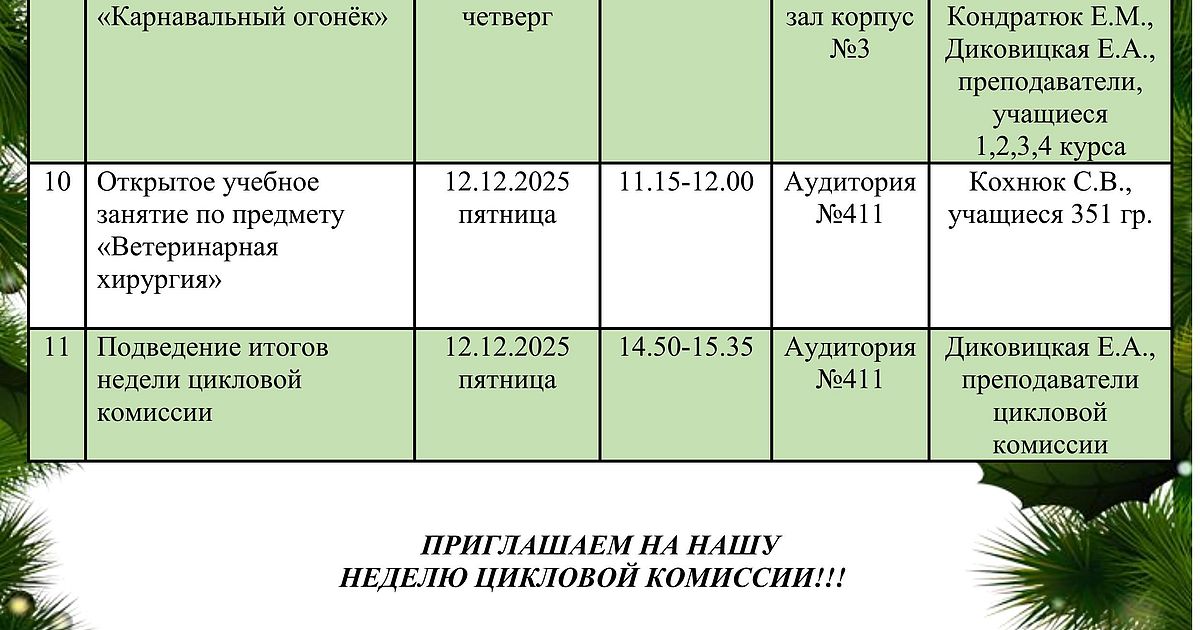 |  | «Карнавальный огонёк» | четверг |  | зал корпус №3 | Кондратюк Е.М., Диковицкая Е.А., преподаватели, учащиеся 1,2,3,4 курса |
|---|---|---|---|---|---|
| 10 | Открытое учебное занятие по предмету «Ветеринарная хирургия» | 12.12.2025 пятница | 11.15-12.00 | Аудитория №411 | Кохнюк С.В., учащиеся 351 гр. |
| 11 | Подведение итогов недели цикловой комиссии | 12.12.2025 пятница | 14.50-15.35 | Аудитория №411 | Диковицкая Е.А., преподаватели цикловой комиссии |

ПРИГЛАШАЕМ НА НАШУ
НЕДЕЛЮ ЦИКЛОВОЙ КОМИССИИ!!!